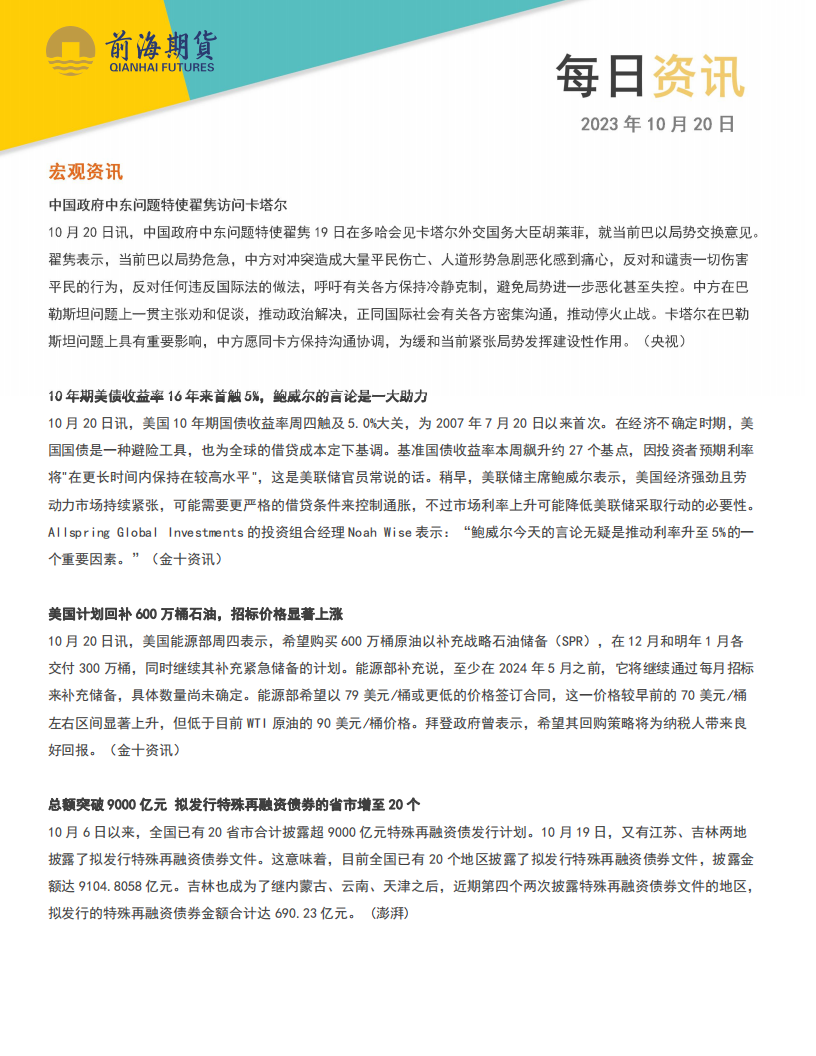 前海期货
QIANHAI FUTURES

每日资讯

2023 年 10 月 20 日

宏观资讯

中国政府中东问题特使翟隽访问卡塔尔

10 月 20 日讯，中国政府中东问题特使翟隽 19 日在多哈会见卡塔尔外交国务大臣胡莱菲，就当前巴以局势交换意见。翟隽表示，当前巴以局势危急，中方对冲突造成大量平民伤亡、人道形势急剧恶化感到痛心，反对和谴责一切伤害平民的行为，反对任何违反国际法的做法，呼吁有关各方保持冷静克制，避免局势进一步恶化甚至失控。中方在巴勒斯坦问题上一贯主张劝和促谈，推动政治解决，正同国际社会有关各方密集沟通，推动停火止战。卡塔尔在巴勒斯坦问题上具有重要影响，中方愿同卡方保持沟通协调，为缓和当前紧张局势发挥建设性作用。（央视）

10 年期美债收益率 16 年来首触 5%，鲍威尔的言论是一大助力

10 月 20 日讯，美国 10 年期国债收益率周四触及 5.0%大关，为 2007 年 7 月 20 日以来首次。在经济不确定时期，美国国债是一种避险工具，也为全球的借贷成本定下基调。基准国债收益率本周飙升约 27 个基点，因投资者预期利率将"在更长时间内保持在较高水平"，这是美联储官员常说的话。稍早，美联储主席鲍威尔表示，美国经济强劲且劳动力市场持续紧张，可能需要更严格的借贷条件来控制通胀，不过市场利率上升可能降低美联储采取行动的必要性。Allspring Global Investments 的投资组合经理 Noah Wise 表示：“鲍威尔今天的言论无疑是推动利率升至 5%的一个重要因素。”（金十资讯）

美国计划回补 600 万桶石油，招标价格显著上涨

10 月 20 日讯，美国能源部周四表示，希望购买 600 万桶原油以补充战略石油储备（SPR），在 12 月和明年 1 月各交付 300 万桶，同时继续其补充紧急储备的计划。能源部补充说，至少在 2024 年 5 月之前，它将继续通过每月招标来补充储备，具体数量尚未确定。能源部希望以 79 美元/桶或更低的价格签订合同，这一价格较早前的 70 美元/桶左右区间显著上升，但低于目前 WTI 原油的 90 美元/桶价格。拜登政府曾表示，希望其回购策略将为纳税人带来良好回报。（金十资讯）

总额突破 9000 亿元 拟发行特殊再融资债券的省市增至 20 个

10 月 6 日以来，全国已有 20 省市合计披露超 9000 亿元特殊再融资债发行计划。10 月 19 日，又有江苏、吉林两地披露了拟发行特殊再融资债券文件。这意味着，目前全国已有 20 个地区披露了拟发行特殊再融资债券文件，披露金额达 9104.8058 亿元。吉林也成为了继内蒙古、云南、天津之后，近期第四个两次披露特殊再融资债券文件的地区，拟发行的特殊再融资债券金额合计达 690.23 亿元。（澎湃）